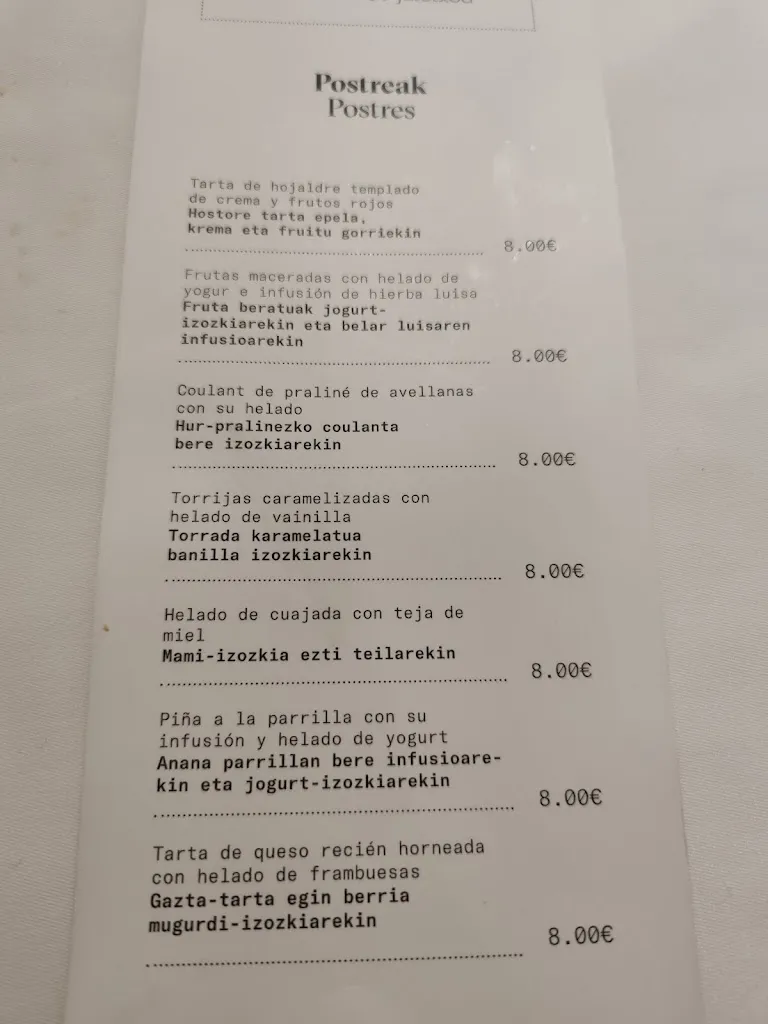 Postreak
Postres

Tarta de hojaldre templado de crema y frutos rojos
Hostore tarta epela, krema eta fruitu gorriekin
8.00€

Frutas maceradas con helado de yogur e infusión de hierba luisa
Fruta beratuak jogurt-izozkiarekin eta belar luisaren infusioarekin
8.00€

Coulant de praliné de avellanas con su helado
Hur-pralinezko coulanta bere izozkiarekin
8.00€

Torrijas caramelizadas con helado de vainilla
Torrada karamelatua banilla izozkiarekin
8.00€

Helado de cuajada con teja de miel
Mami-izozkia ezti teilarekin
8.00€

Piña a la parrilla con su infusión y helado de yogurt
Anana parrillan bere infusioarekin eta jogurt-izozkiarekin
8.00€

Tarta de queso recién horneada con helado de frambuesas
Gazta-tarta egin berria mugurdi-izozkiarekin
8.00€